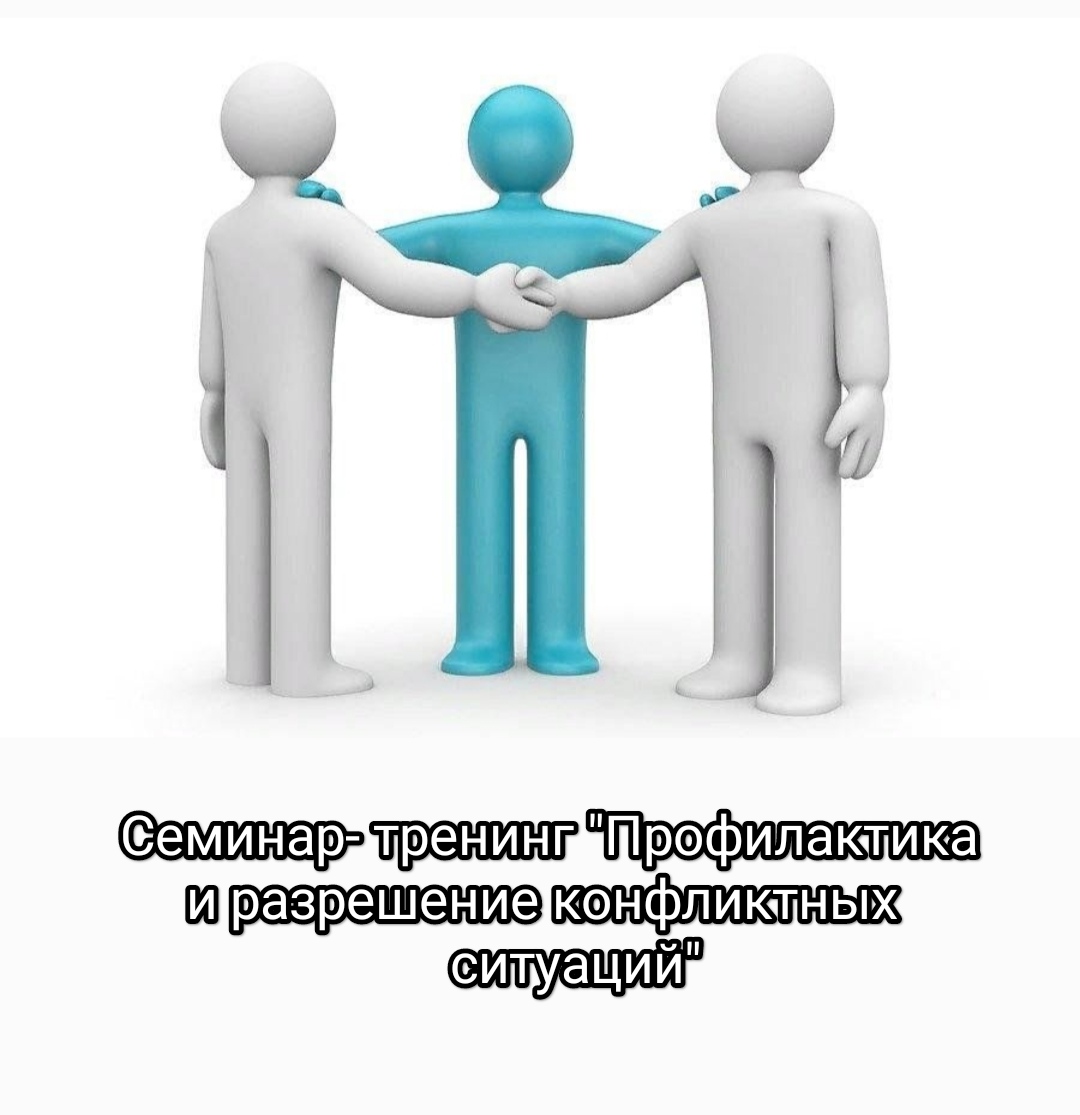 Семинар- тренинг "Профилактика и разрешение конфликтных ситуаций"